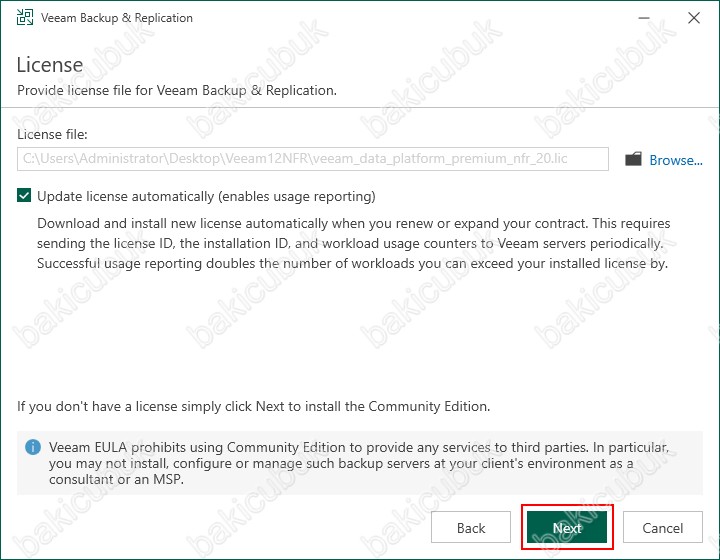 Veeam Backup & Replication

License
Provide license file for Veeam Backup & Replication.

License file:
C:\Users\Administrator\Desktop\Veeam12NFR\veeam_data_platform_premium_nfr_20.lic
Browse...

Update license automatically (enables usage reporting)
Download and install new license automatically when you renew or expand your contract. This requires sending the license ID, the installation ID, and workload usage counters to Veeam servers periodically. Successful usage reporting doubles the number of workloads you can exceed your installed license by.

If you don't have a license simply click Next to install the Community Edition.

Veeam EULA prohibits using Community Edition to provide any services to third parties. In particular, you may not install, configure or manage such backup servers at your client's environment as a consultant or an MSP.

Back Next Cancel

bakicubuk